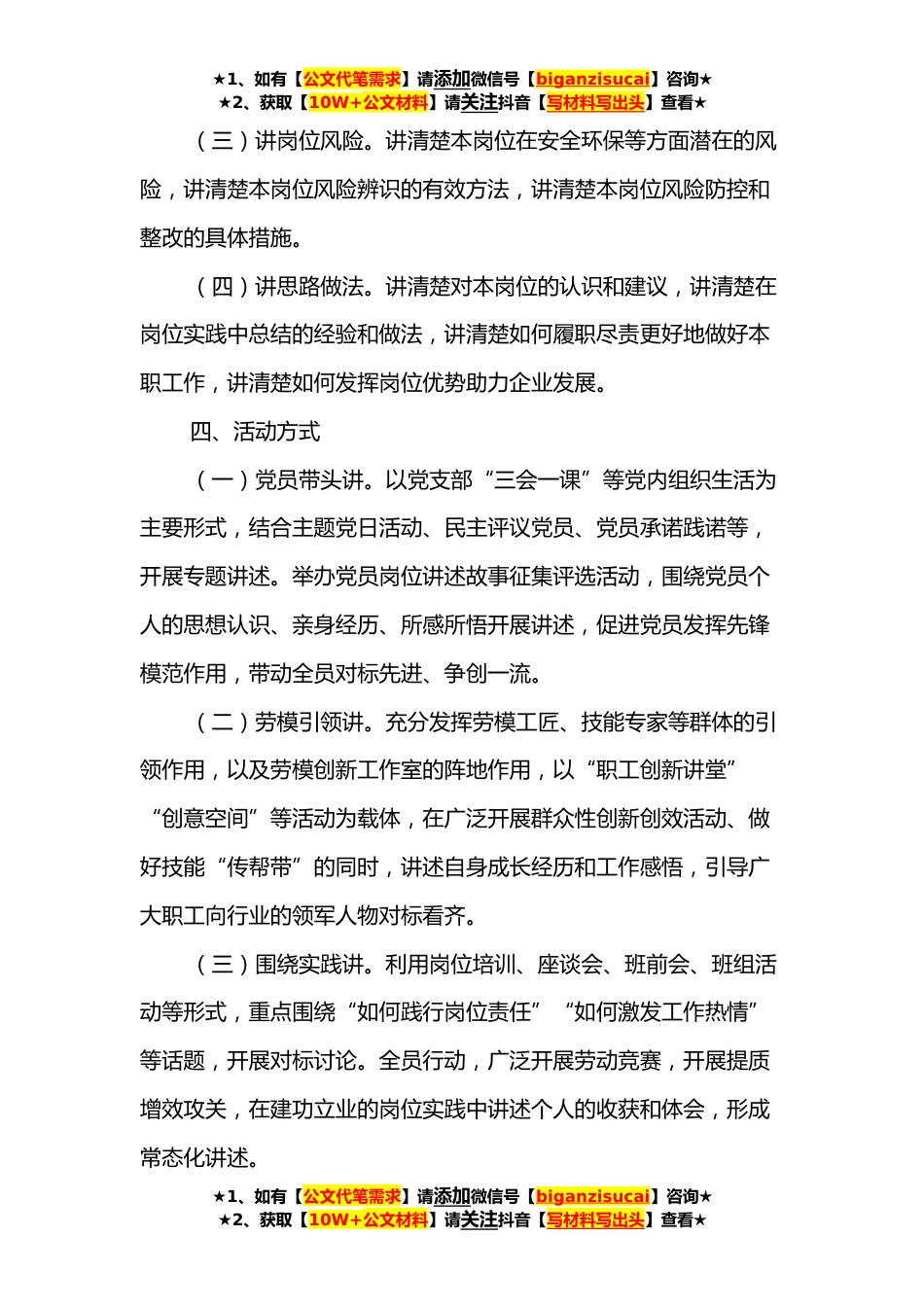 ★1、如有【公文代笔需求】请添加微信号【biganzisucai】咨询★
★2、获取【10W+公文材料】请关注抖音【写材料写出头】查看★

（三）讲岗位风险。讲清楚本岗位在安全环保等方面潜在的风险，讲清楚本岗位风险辨识的有效方法，讲清楚本岗位风险防控和整改的具体措施。

（四）讲思路做法。讲清楚对本岗位的认识和建议，讲清楚在岗位实践中总结的经验和做法，讲清楚如何履职尽责更好地做好本职工作，讲清楚如何发挥岗位优势助力企业发展。

四、活动方式

（一）党员带头讲。以党支部“三会一课”等党内组织生活为主要形式，结合主题党日活动、民主评议党员、党员承诺践诺等，开展专题讲述。举办党员岗位讲述故事征集评选活动，围绕党员个人的思想认识、亲身经历、所感所悟开展讲述，促进党员发挥先锋模范作用，带动全员对标先进、争创一流。

（二）劳模引领讲。充分发挥劳模工匠、技能专家等群体的引领作用，以及劳模创新工作室的阵地作用，以“职工创新讲堂”“创意空间”等活动为载体，在广泛开展群众性创新创效活动、做好技能“传帮带”的同时，讲述自身成长经历和工作感悟，引导广大职工向行业的领军人物对标看齐。

（三）围绕实践讲。利用岗位培训、座谈会、班前会、班组活动等形式，重点围绕“如何践行岗位责任”“如何激发工作热情”等话题，开展对标讨论。全员行动，广泛开展劳动竞赛，开展提质增效攻关，在建功立业的岗位实践中讲述个人的收获和体会，形成常态化讲述。

★1、如有【公文代笔需求】请添加微信号【biganzisucai】咨询★
★2、获取【10W+公文材料】请关注抖音【写材料写出头】查看★